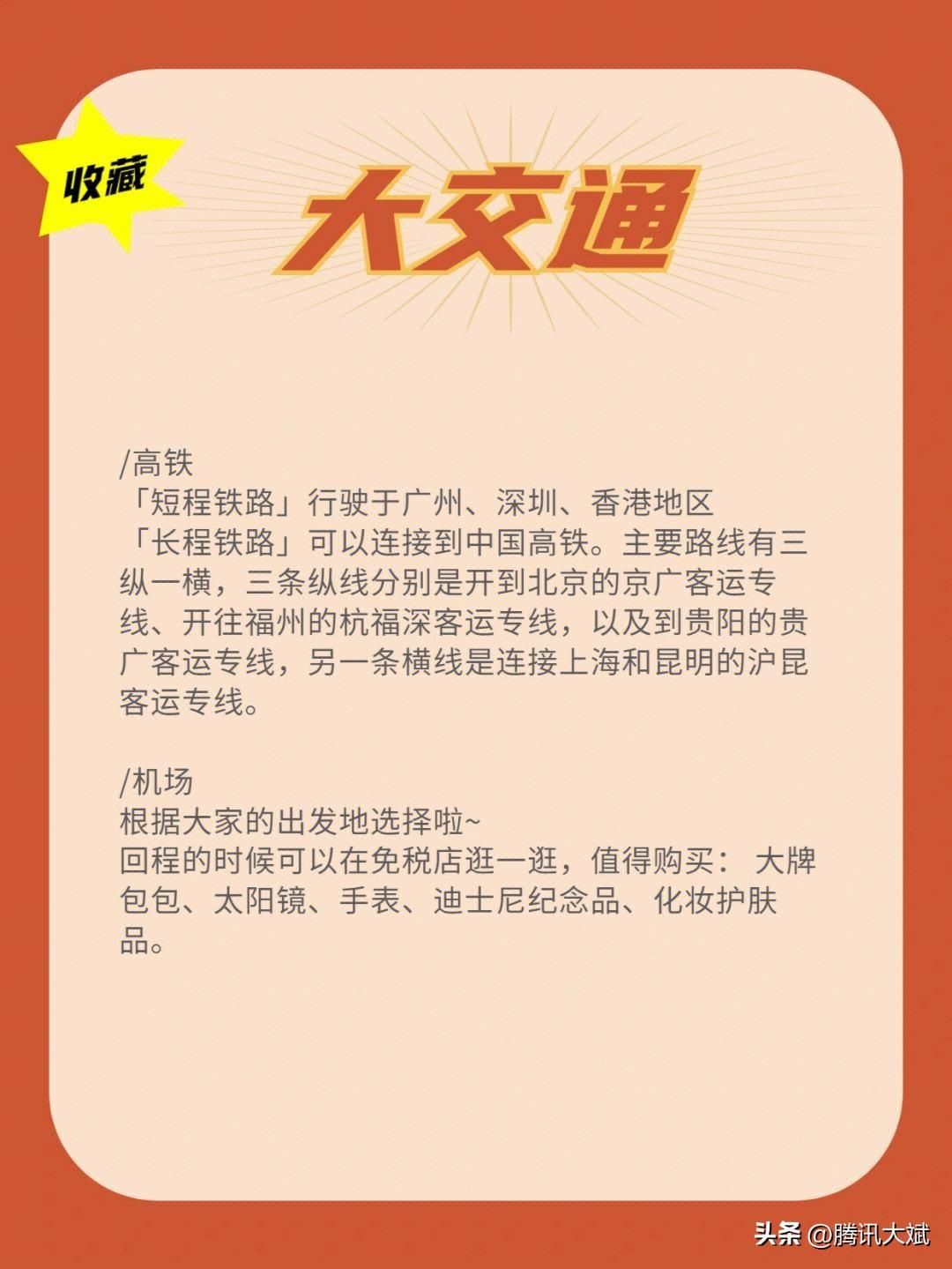 收藏

大交通

/高铁
「短程铁路」行驶于广州、深圳、香港地区
「长程铁路」可以连接到中国高铁。主要路线有三纵一横，三条纵线分别是开到北京的京广客运专线、开往福州的杭福深客运专线，以及到贵阳的贵广客运专线，另一条横线是连接上海和昆明的沪昆客运专线。

/机场
根据大家的出发地选择啦~
回程的时候可以在免税店逛一逛，值得购买： 大牌包包、太阳镜、手表、迪士尼纪念品、化妆护肤品。

头条 @腾讯大斌